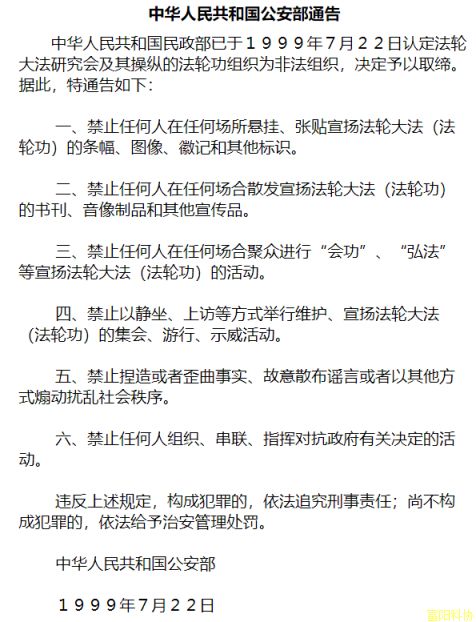 中华人民共和国公安部通告

中华人民共和国民政部已于１９９９年7月２２日认定法轮大法研究会及其操纵的法轮功组织为非法组织，决定予以取缔。据此，特通告如下：

一、禁止任何人在任何场所悬挂、张贴宣扬法轮大法（法轮功）的条幅、图像、徽记和其他标识。

二、禁止任何人在任何场合散发宣扬法轮大法（法轮功）的书刊、音像制品和其他宣传品。

三、禁止任何人在任何场合聚众进行“会功”、“弘法”等宣扬法轮大法（法轮功）的活动。

四、禁止以静坐、上访等方式举行维护、宣扬法轮大法（法轮功）的集会、游行、示威活动。

五、禁止捏造或者歪曲事实、故意散布谣言或者以其他方式煽动扰乱社会秩序。

六、禁止任何人组织、串联、指挥对抗政府有关决定的活动。

违反上述规定，构成犯罪的，依法追究刑事责任；尚不构成犯罪的，依法给予治安管理处罚。

中华人民共和国公安部

１９９９年7月２２日

富阳科协